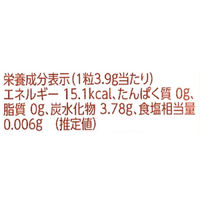 栄養成分表示(1粒3.9g当たり)
エネルギー 15.1kcal、たんぱく質 0g、脂質 0g、炭水化物 3.78g、食塩相当量 0.006g　(推定値)